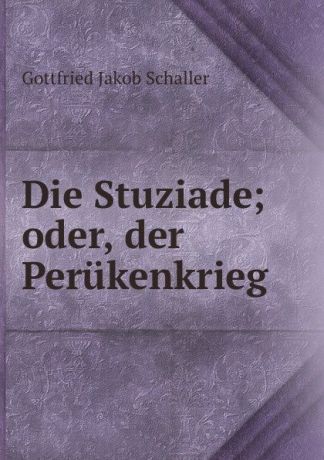 Gottfried Jakob Schaller

Die Stuziade; oder, der Perükenkrieg